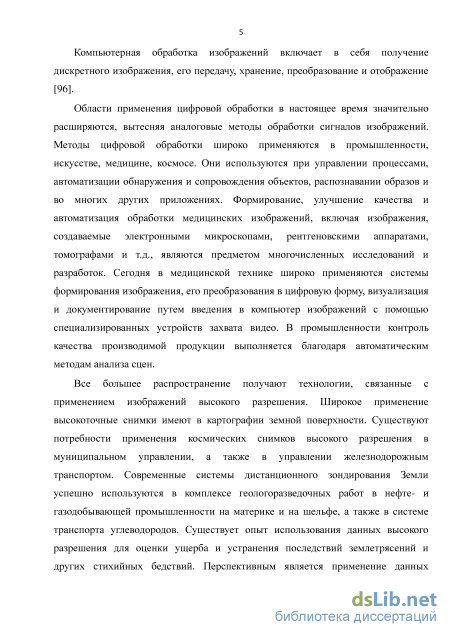 5

Компьютерная обработка изображений включает в себя получение дискретного изображения, его передачу, хранение, преобразование и отображение [96].

Области применения цифровой обработки в настоящее время значительно расширяются, вытесняя аналоговые методы обработки сигналов изображений. Методы цифровой обработки широко применяются в промышленности, искусстве, медицине, космосе. Они используются при управлении процессами, автоматизации обнаружения и сопровождения объектов, распознавании образов и во многих других приложениях. Формирование, улучшение качества и автоматизация обработки медицинских изображений, включая изображения, создаваемые электронными микроскопами, рентгеновскими аппаратами, томографами и т.д., являются предметом многочисленных исследований и разработок. Сегодня в медицинской технике широко применяются системы формирования изображения, его преобразования в цифровую форму, визуализация и документирование путем введения в компьютер изображений с помощью специализированных устройств захвата видео. В промышленности контроль качества производимой продукции выполняется благодаря автоматическим методам анализа сцен.

Все большее распространение получают технологии, связанные с применением изображений высокого разрешения. Широкое применение высокоточные снимки имеют в картографии земной поверхности. Существуют потребности применения космических снимков высокого разрешения в муниципальном управлении, а также в управлении железнодорожным транспортом. Современные системы дистанционного зондирования Земли успешно используются в комплексе геологоразведочных работ в нефте- и газодобывающей промышленности на материке и на шельфе, а также в системе транспорта углеводородов. Существует опыт использования данных высокого разрешения для оценки ущерба и устранения последствий землетрясений и других стихийных бедствий. Перспективным является применение данных

dsLib.net
библиотека диссертаций